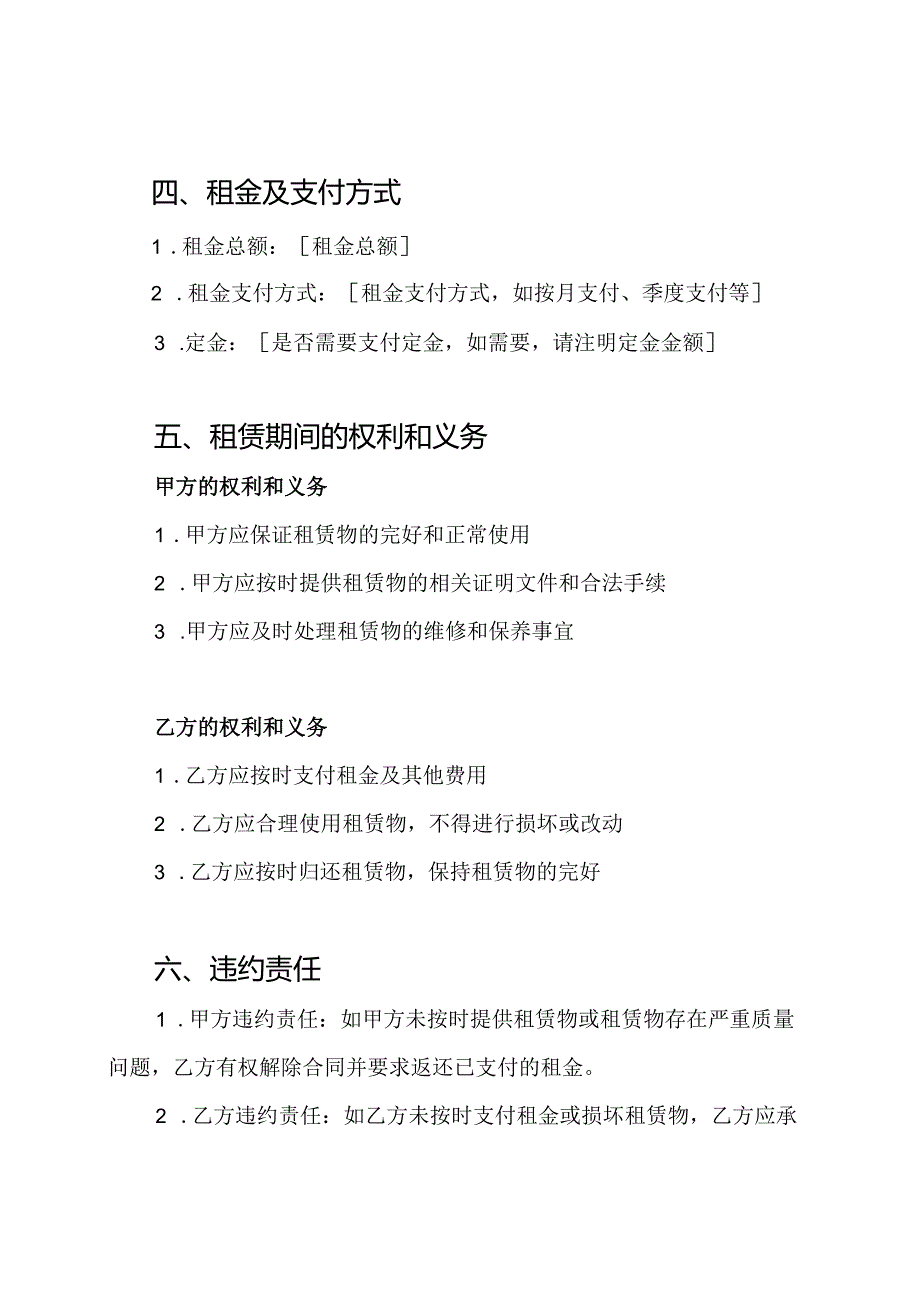 四、租金及支付方式

1．租金总额：［租金总额］

2．租金支付方式：［租金支付方式，如按月支付、季度支付等］

3．定金：［是否需要支付定金，如需要，请注明定金金额］

五、租赁期间的权利和义务

甲方的权利和义务

1．甲方应保证租赁物的完好和正常使用

2．甲方应按时提供租赁物的相关证明文件和合法手续

3．甲方应及时处理租赁物的维修和保养事宜

乙方的权利和义务

1．乙方应按时支付租金及其他费用

2．乙方应合理使用租赁物，不得进行损坏或改动

3．乙方应按时归还租赁物，保持租赁物的完好

六、违约责任

1．甲方违约责任：如甲方未按时提供租赁物或租赁物存在严重质量问题，乙方有权解除合同并要求返还已支付的租金。

2．乙方违约责任：如乙方未按时支付租金或损坏租赁物，乙方应承